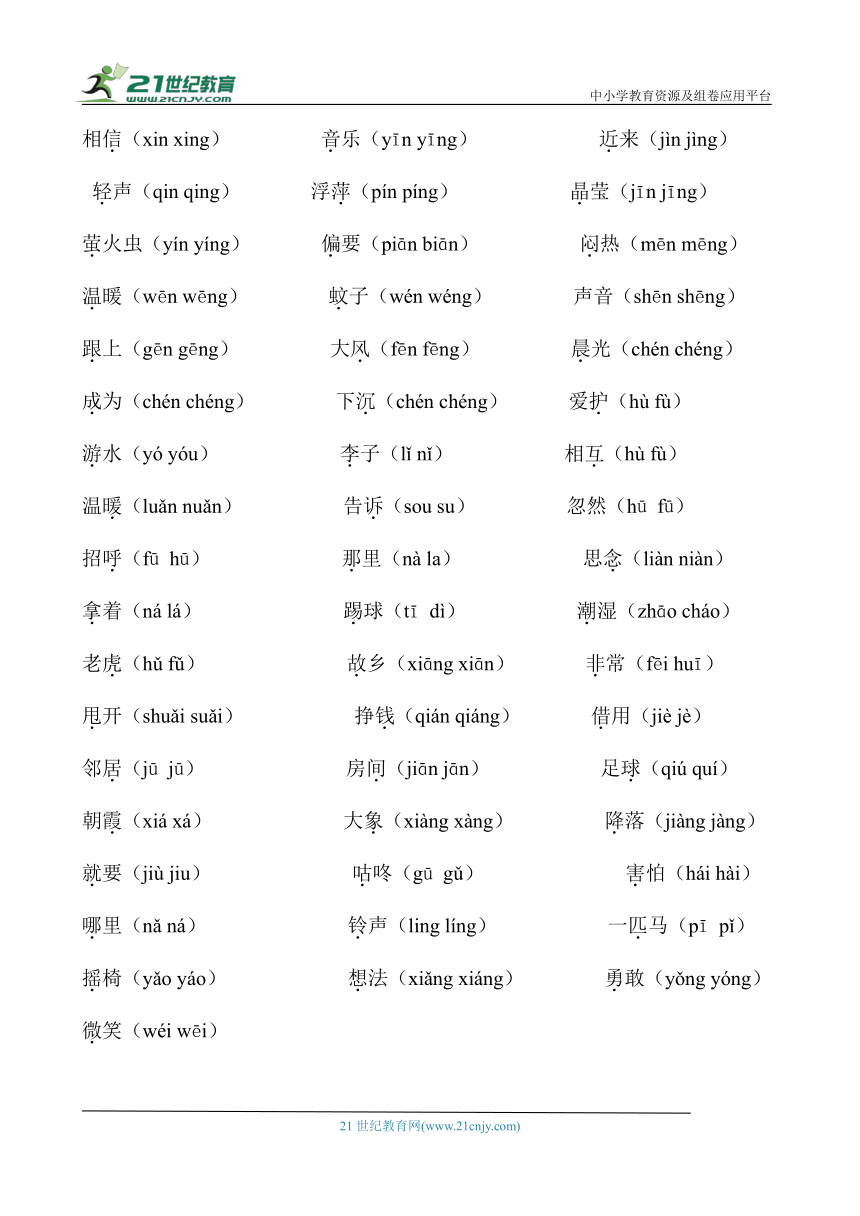 21世纪教育 www.21cnjy.com

中小学教育资源及组卷应用平台

相信（xin xing） 音乐（yīn yīng） 近来（jìn jìng）

轻声（qin qing） 浮萍（pín píng） 晶莹（jīn jīng）

萤火虫（yín yíng） 偏要（piān biān） 闷热（mēn mēng）

温暖（wēn wēng） 蚊子（wén wéng） 声音（shēn shēng）

跟上（gēn gēng） 大风（fēn fēng） 晨光（chén chéng）

成为（chén chéng） 下沉（chén chéng） 爱护（hù fù）

游水（yó yóu） 李子（lǐ nǐ） 相互（hù fù）

温暖（luǎn nuǎn） 告诉（sou su） 忽然（hū fū）

招呼（fū hū） 那里（nà la） 思念（liàn niàn）

拿着（ná lá） 踢球（tī dì） 潮湿（zhāo cháo）

老虎（hǔ fǔ） 故乡（xiāng xiān） 非常（fēi huī）

甩开（shuǎi suǎi） 挣钱（qián qiáng） 借用（jiè jè）

邻居（jū jū） 房间（jiān jān） 足球（qiú quí）

朝霞（xiá xá） 大象（xiàng xàng） 降落（jiàng jàng）

就要（jiù jiu） 咕咚（gū gǔ） 害怕（hái hài）

哪里（nǎ ná） 铃声（ling líng） 一匹马（pī pǐ）

摇椅（yǎo yáo） 想法（xiǎng xiáng） 勇敢（yǒng yóng）

微笑（wéi wēi）

21 世纪教育网(www.21cnjy.com)